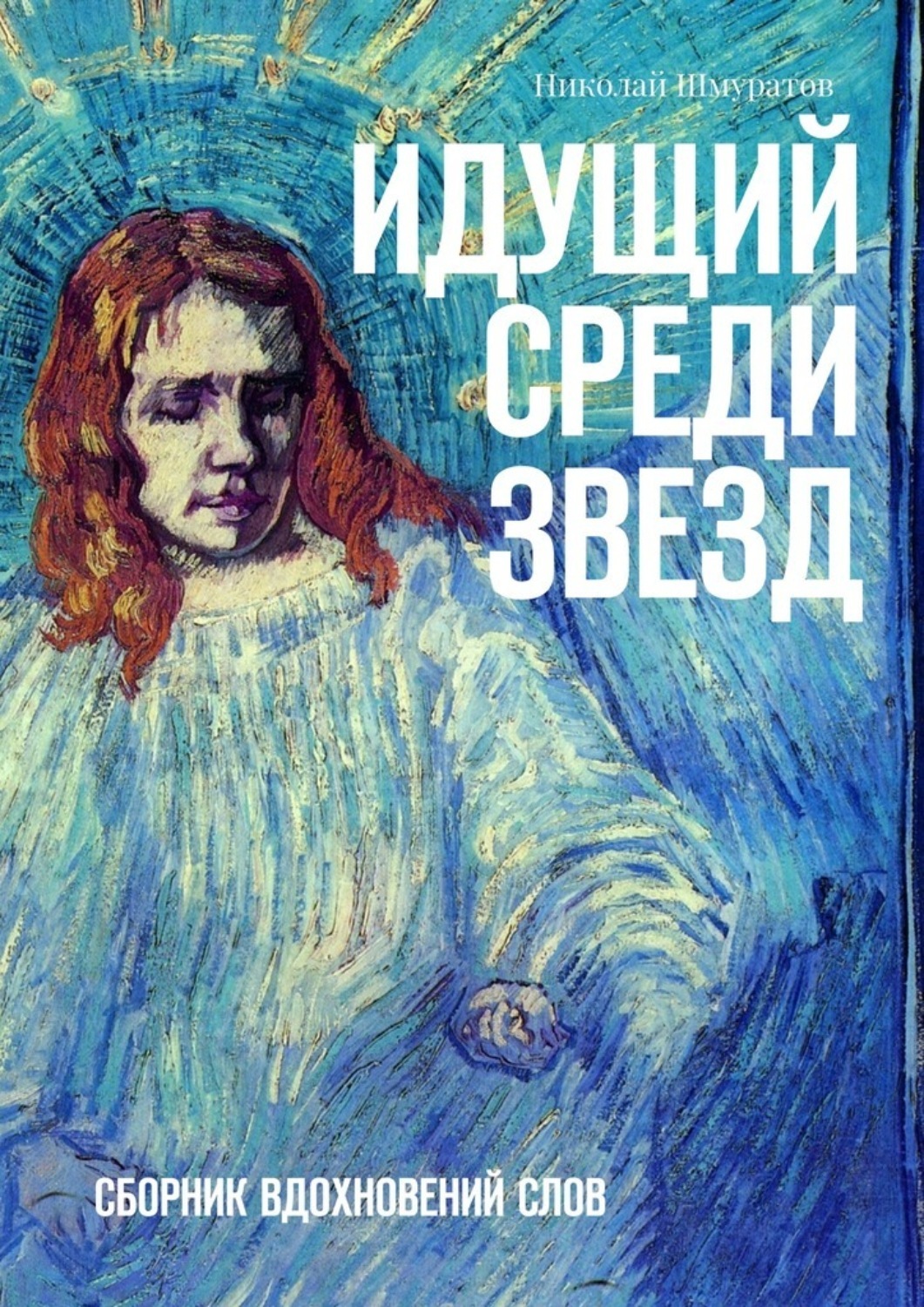 Николай Шмуратов

ИДУЩИЙ СРЕДИ ЗВЕЗД

СБОРНИК ВДОХНОВЕНИЙ СЛОВ